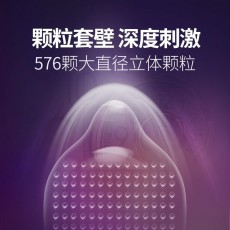 颗粒套壁 深度刺激
576颗大直径立体颗粒